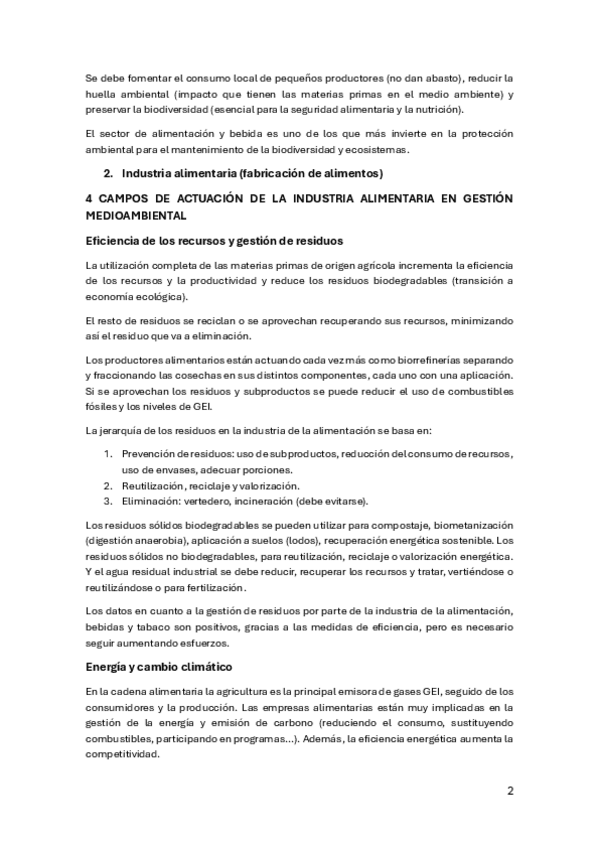 Se debe fomentar el consumo local de pequeños productores (no dan abasto), reducir la huella ambiental (impacto que tienen las materias primas en el medio ambiente) y preservar la biodiversidad (esencial para la seguridad alimentaria y la nutrición).

El sector de alimentación y bebida es uno de los que más invierte en la protección ambiental para el mantenimiento de la biodiversidad y ecosistemas.

2. Industria alimentaria (fabricación de alimentos)

4 CAMPOS DE ACTUACIÓN DE LA INDUSTRIA ALIMENTARIA EN GESTIÓN MEDIOAMBIENTAL

Eficiencia de los recursos y gestión de residuos

La utilización completa de las materias primas de origen agrícola incrementa la eficiencia de los recursos y la productividad y reduce los residuos biodegradables (transición a economía ecológica).

El resto de residuos se reciclan o se aprovechan recuperando sus recursos, minimizando así el residuo que va a eliminación.

Los productores alimentarios están actuando cada vez más como biorrefinerías separando y fraccionando las cosechas en sus distintos componentes, cada uno con una aplicación. Si se aprovechan los residuos y subproductos se puede reducir el uso de combustibles fósiles y los niveles de GEI.

La jerarquía de los residuos en la industria de la alimentación se basa en:

1. Prevención de residuos: uso de subproductos, reducción del consumo de recursos, uso de envases, adecuar porciones.
2. Reutilización, reciclaje y valorización.
3. Eliminación: vertedero, incineración (debe evitarse).

Los residuos sólidos biodegradables se pueden utilizar para compostaje, biometanización (digestión anaerobia), aplicación a suelos (lodos), recuperación energética sostenible. Los residuos sólidos no biodegradables, para reutilización, reciclaje o valorización energética. Y el agua residual industrial se debe reducir, recuperar los recursos y tratar, vertiéndose o reutilizándose o para fertilización.

Los datos en cuanto a la gestión de residuos por parte de la industria de la alimentación, bebidas y tabaco son positivos, gracias a las medidas de eficiencia, pero es necesario seguir aumentando esfuerzos.

Energía y cambio climático

En la cadena alimentaria la agricultura es la principal emisora de gases GEI, seguido de los consumidores y la producción. Las empresas alimentarias están muy implicadas en la gestión de la energía y emisión de carbono (reduciendo el consumo, sustituyendo combustibles, participando en programas...). Además, la eficiencia energética aumenta la competitividad.

2